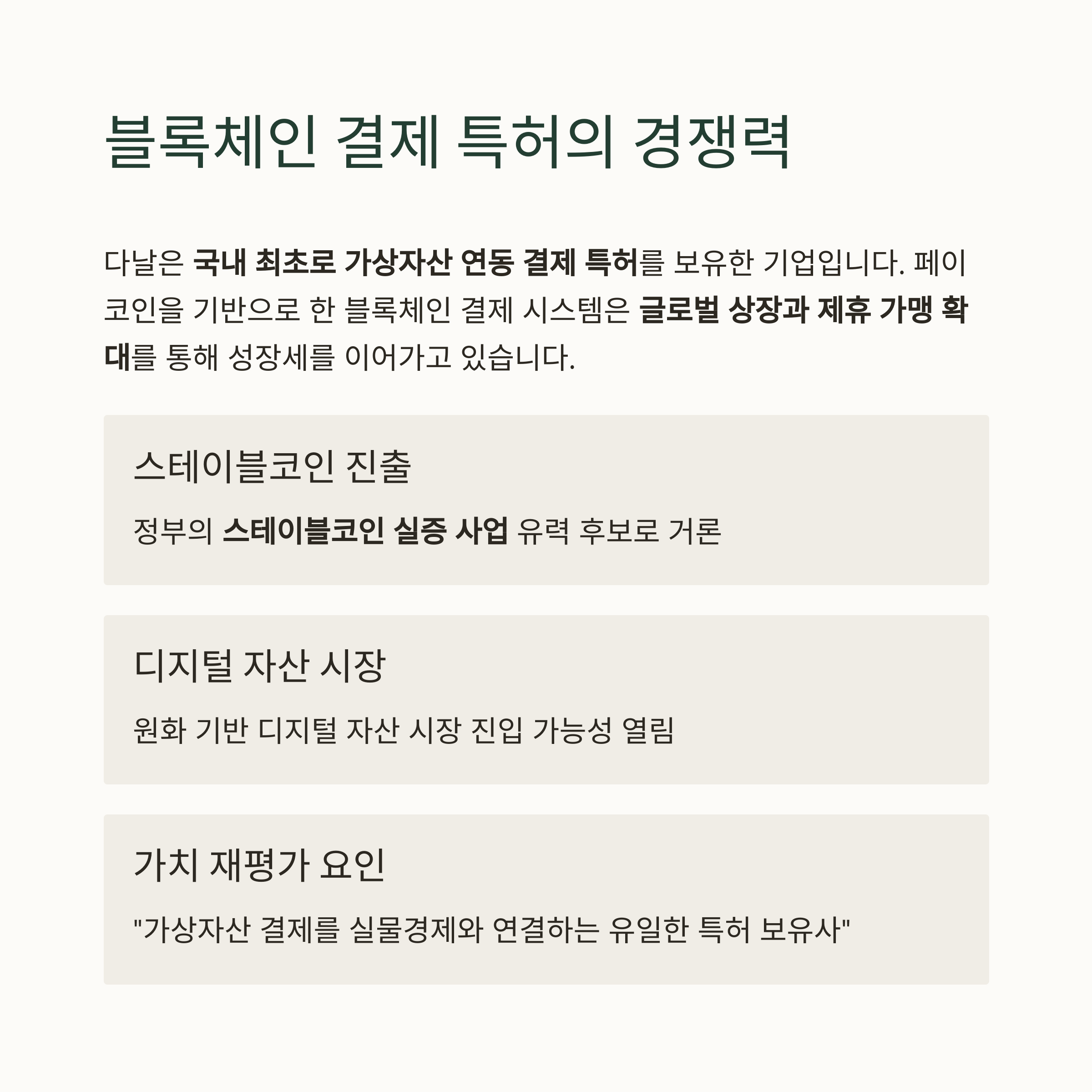 블록체인 결제 특허의 경쟁력

다날은 국내 최초로 가상자산 연동 결제 특허를 보유한 기업입니다. 페이코인을 기반으로 한 블록체인 결제 시스템은 글로벌 상장과 제휴 가맹 확대를 통해 성장세를 이어가고 있습니다.

스테이블코인 진출

정부의 스테이블코인 실증 사업 유력 후보로 거론

디지털 자산 시장

원화 기반 디지털 자산 시장 진입 가능성 열림

가치 재평가 요인

"가상자산 결제를 실물경제와 연결하는 유일한 특허 보유사"